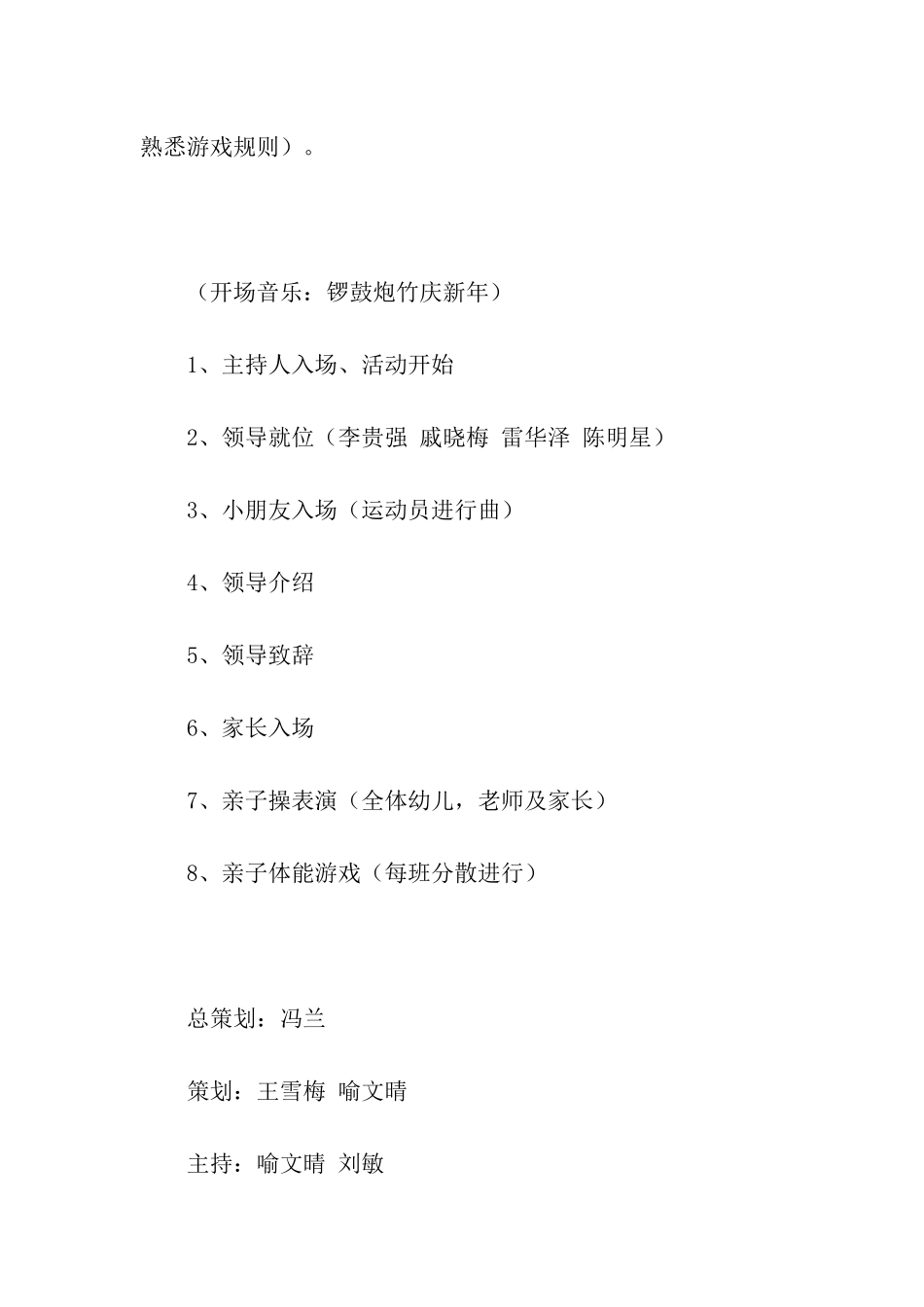 熟悉游戏规则）。

（开场音乐：锣鼓炮竹庆新年）

1、主持人入场、活动开始

2、领导就位（李贵强 戚晓梅 雷华泽 陈明星）

3、小朋友入场（运动员进行曲）

4、领导介绍

5、领导致辞

6、家长入场

7、亲子操表演（全体幼儿，老师及家长）

8、亲子体能游戏（每班分散进行）

总策划：冯兰

策划：王雪梅 喻文晴

主持：喻文晴 刘敏